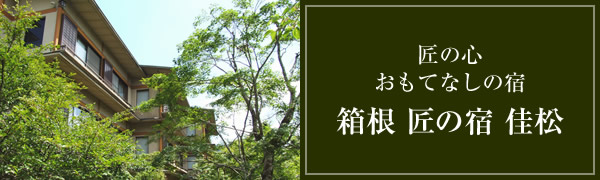 匠の心
おもてなしの宿

箱根 匠の宿 佳松